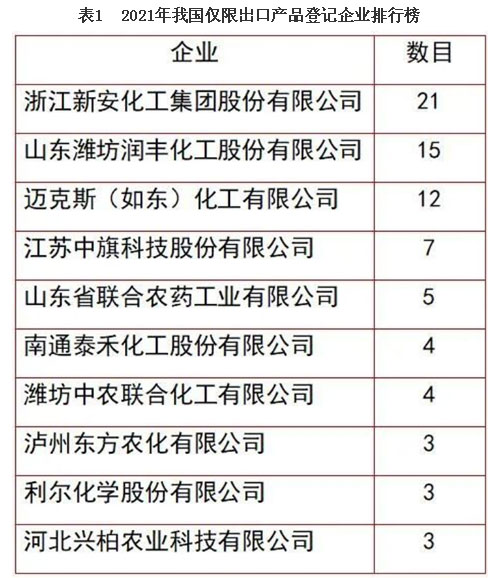 表1　2021年我国仅限出口产品登记企业排行榜

| 企业 | 数目 |
|---|---|
| 浙江新安化工集团股份有限公司 | 21 |
| 山东潍坊润丰化工股份有限公司 | 15 |
| 迈克斯（如东）化工有限公司 | 12 |
| 江苏中旗科技股份有限公司 | 7 |
| 山东省联合农药工业有限公司 | 5 |
| 南通泰禾化工股份有限公司 | 4 |
| 潍坊中农联合化工有限公司 | 4 |
| 泸州东方农化有限公司 | 3 |
| 利尔化学股份有限公司 | 3 |
| 河北兴柏农业科技有限公司 | 3 |